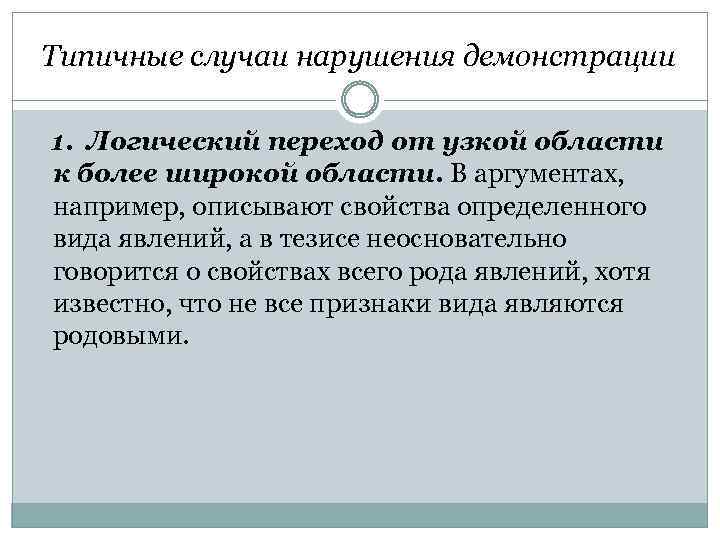 Типичные случаи нарушения демонстрации

1. Логический переход от узкой области к более широкой области. В аргументах, например, описывают свойства определенного вида явлений, а в тезисе неосновательно говорится о свойствах всего рода явлений, хотя известно, что не все признаки вида являются родовыми.